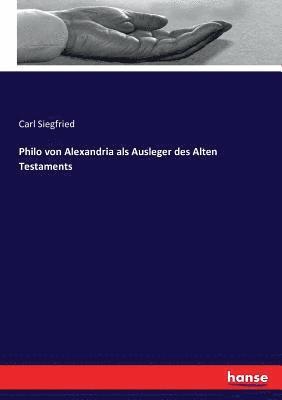 Carl Siegfried

Philo von Alexandria als Ausleger des Alten Testaments

hanse